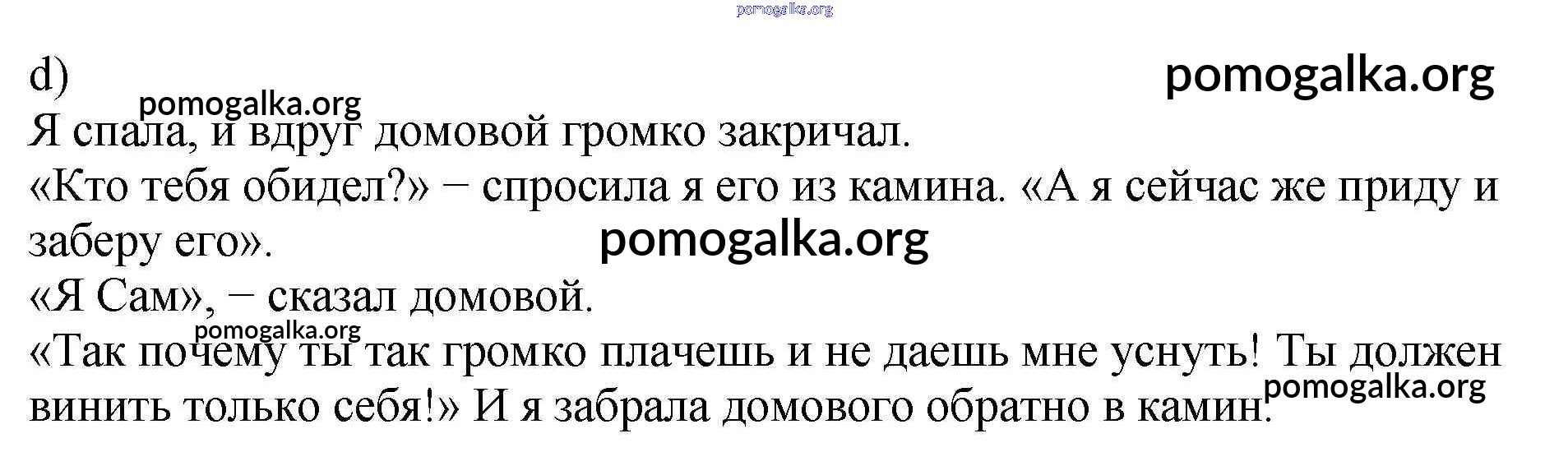 d)

Я спала, и вдруг домовой громко закричал.

«Кто тебя обидел?» − спросила я его из камина. «А я сейчас же приду и заберу его».

«Я Сам», − сказал домовой.

«Так почему ты так громко плачешь и не даешь мне уснуть! Ты должен винить только себя!» И я забрала домового обратно в камин.

pomogalka.org